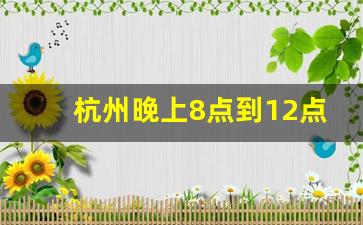 杭州晚上8点到12点